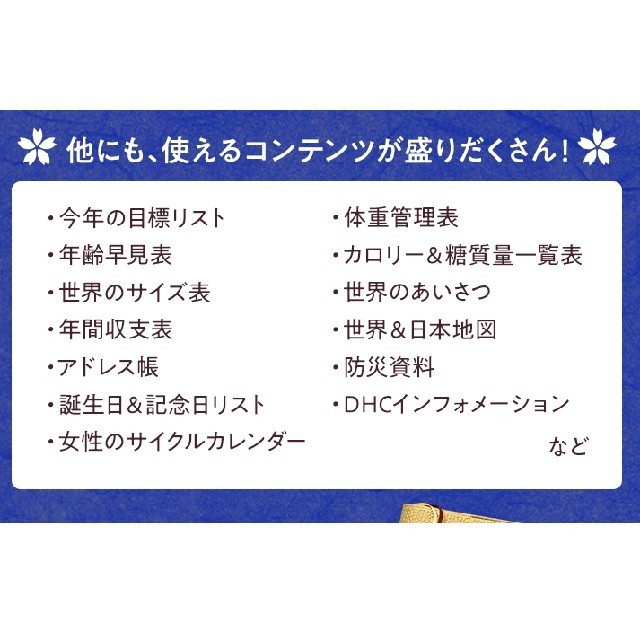 他にも、使えるコンテンツが盛りだくさん！

・今年の目標リスト
・年齢早見表
・世界のサイズ表
・年間収支表
・アドレス帳
・誕生日＆記念日リスト
・女性のサイクルカレンダー

・体重管理表
・カロリー＆糖質量一覧表
・世界のあいさつ
・世界＆日本地図
・防災資料
・DHCインフォメーション
など